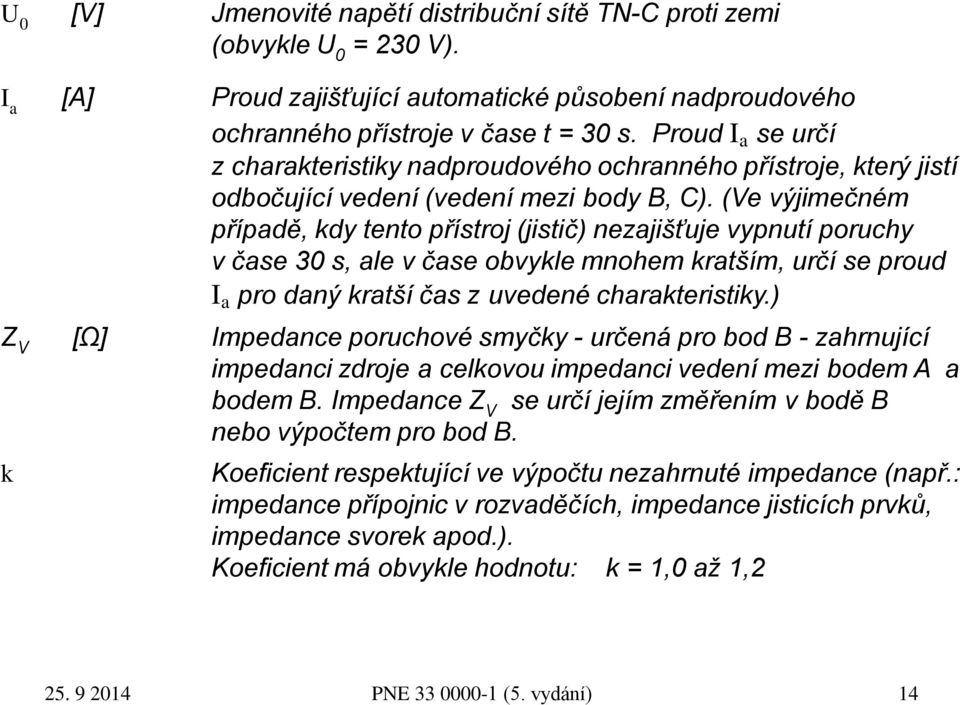 $U_0$ [V] Jmenovité napětí distribuční sítě TN-C proti zemi (obvykle $U_0$ = 230 V).

$I_a$ [A] Proud zajišťující automatické působení nadproudového ochranného přístroje v čase t = 30 s. Proud $I_a$ se určí z charakteristiky nadproudového ochranného přístroje, který jistí odbočující vedení (vedení mezi body B, C). (Ve výjimečném případě, kdy tento přístroj (jistič) nezajišťuje vypnutí poruchy v čase 30 s, ale v čase obvykle mnohem kratším, určí se proud $I_a$ pro daný kratší čas z uvedené charakteristiky.)

$Z_V$ [Ω] Impedance poruchové smyčky - určená pro bod B - zahrnující impedanci zdroje a celkovou impedanci vedení mezi bodem A a bodem B. Impedance $Z_V$ se určí jejím změřením v bodě B nebo výpočtem pro bod B.

k Koeficient respektující ve výpočtu nezahrnuté impedance (např.: impedance přípojnic v rozvaděčích, impedance jisticích prvků, impedance svorek apod.).
Koeficient má obvykle hodnotu: k = 1,0 až 1,2

25. 9 2014 PNE 33 0000-1 (5. vydání) 14